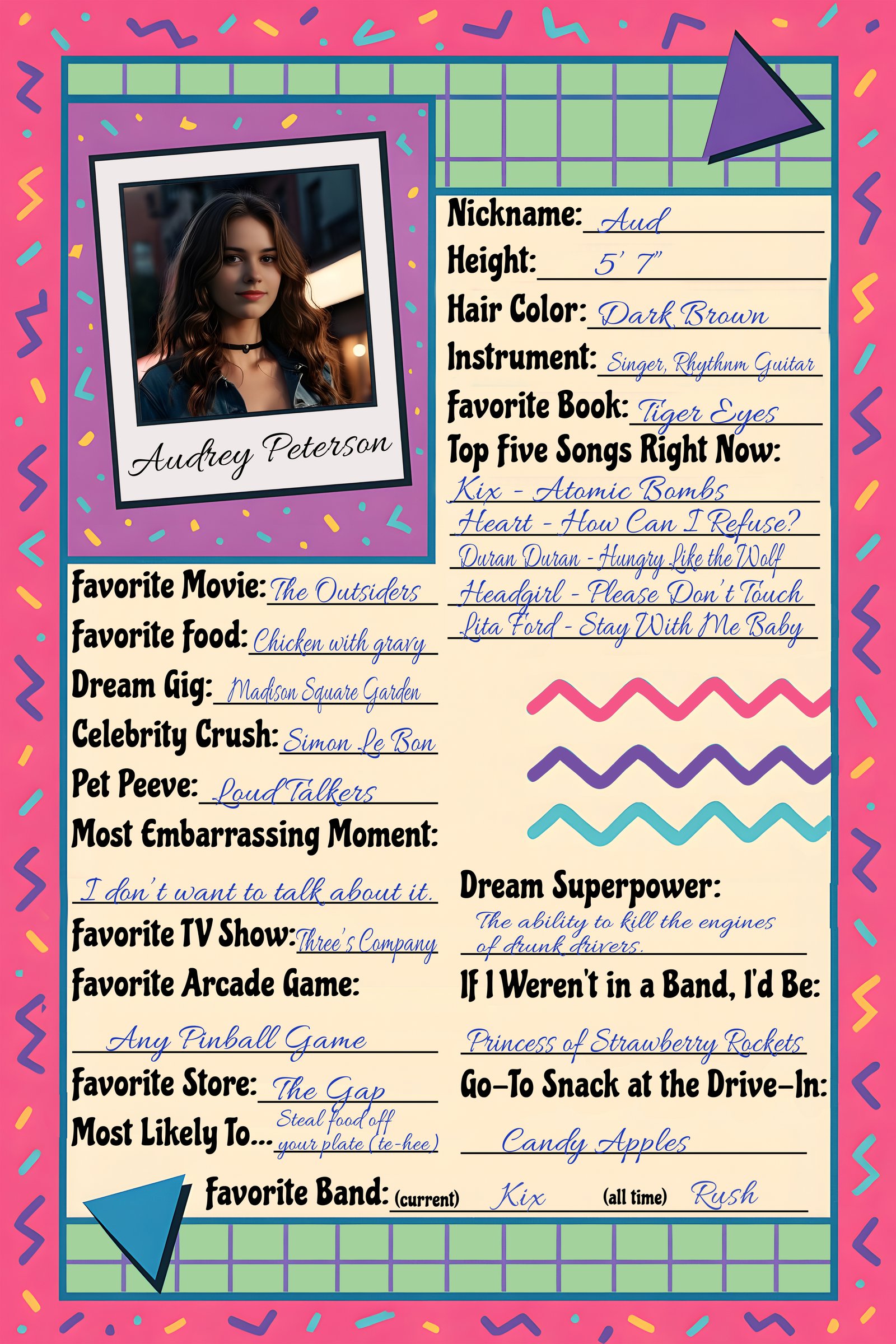 Audrey Peterson

Nickname: Aud
Height: 5' 7"
Hair Color: Dark Brown
Instrument: Singer, Rhythnm Guitar
Favorite Book: Tiger Eyes
Top Five Songs Right Now:
Kix - Atomic Bombs
Heart - How Can I Refuse?
Duran Duran - Hungry Like the Wolf
Headgirl - Please Don't Touch
Lita Ford - Stay With Me Baby

Favorite Movie: The Outsiders
Favorite Food: Chicken with gravy
Dream Gig: Madison Square Garden
Celebrity Crush: Simon Le Bon
Pet Peeve: Loud Talkers
Most Embarrassing Moment:
I don't want to talk about it.
Favorite TV Show: Three's Company
Favorite Arcade Game:
Any Pinball Game
Favorite Store: The Gap
Most Likely To... Steal food off your plate (te-hee)

Dream Superpower:
The ability to kill the engines of drunk drivers.
If I Weren't in a Band, I'd Be:
Princess of Strawberry Rockets
Go-To Snack at the Drive-In:
Candy Apples

Favorite Band: (current) Kix (all time) Rush